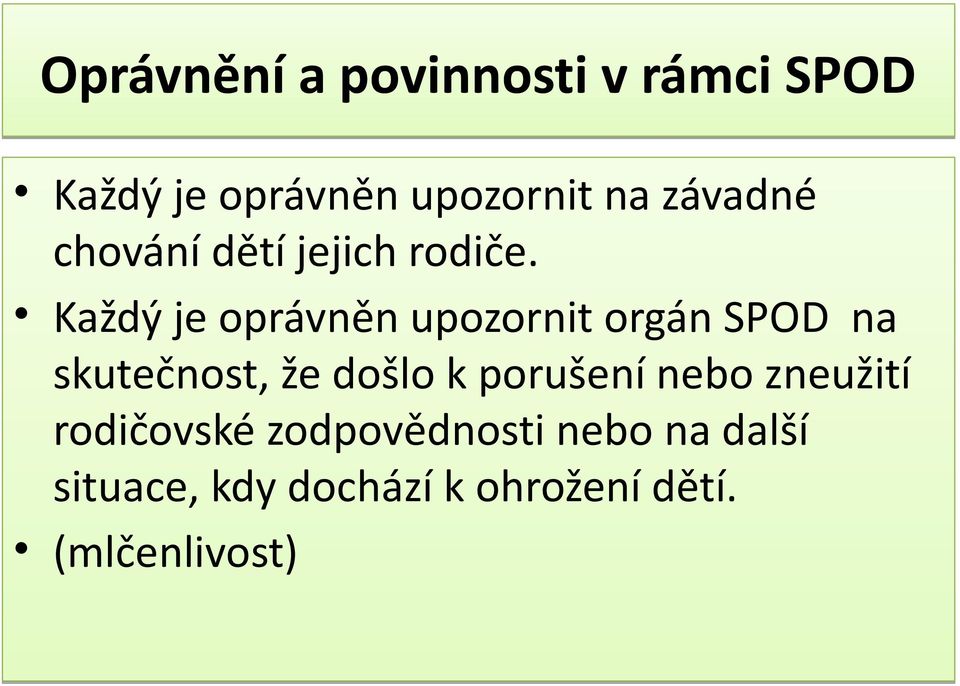 Oprávnění a povinnosti v rámci SPOD

• Každý je oprávněn upozornit na závadné chování dětí jejich rodiče.

• Každý je oprávněn upozornit orgán SPOD na skutečnost, že došlo k porušení nebo zneužití rodičovské zodpovědnosti nebo na další situace, kdy dochází k ohrožení dětí.

• (mlčenlivost)